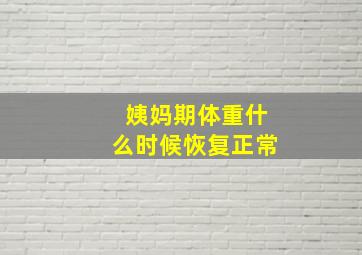 姨妈期体重什么时候恢复正常